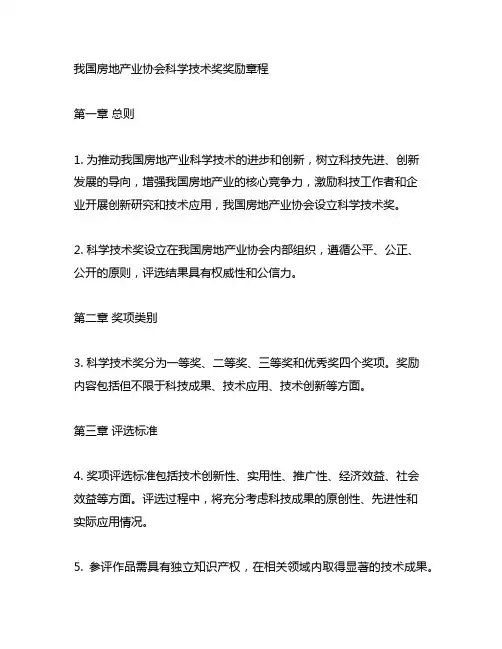 我国房地产业协会科学技术奖奖励章程

第一章 总则

1. 为推动我国房地产业科学技术的进步和创新，树立科技先进、创新发展的导向，增强我国房地产业的核心竞争力，激励科技工作者和企业开展创新研究和技术应用，我国房地产业协会设立科学技术奖。

2. 科学技术奖设立在我国房地产业协会内部组织，遵循公平、公正、公开的原则，评选结果具有权威性和公信力。

第二章 奖项类别

3. 科学技术奖分为一等奖、二等奖、三等奖和优秀奖四个奖项。奖励内容包括但不限于科技成果、技术应用、技术创新等方面。

第三章 评选标准

4. 奖项评选标准包括技术创新性、实用性、推广性、经济效益、社会效益等方面。评选过程中，将充分考虑科技成果的原创性、先进性和实际应用情况。

5. 参评作品需具有独立知识产权，在相关领域内取得显著的技术成果。